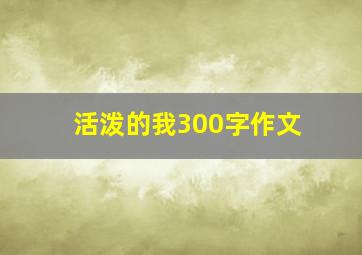 活泼的我300字作文